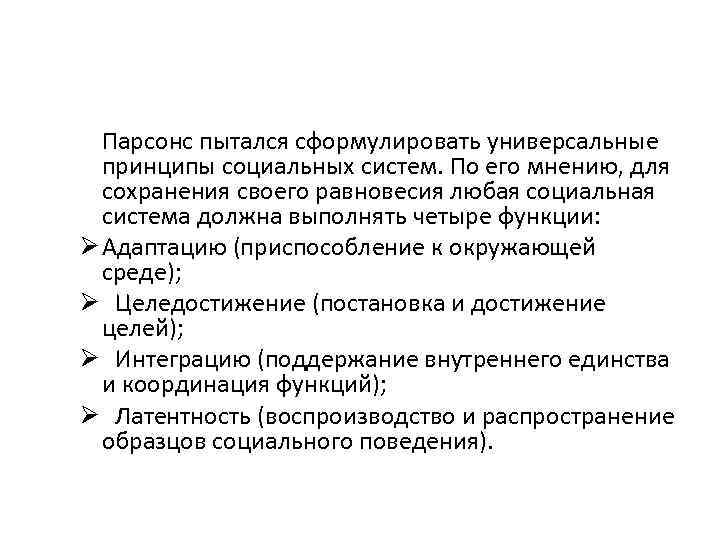 Парсонс пытался сформулировать универсальные принципы социальных систем. По его мнению, для сохранения своего равновесия любая социальная система должна выполнять четыре функции:

➢ Адаптацию (приспособление к окружающей среде);

➢ Целедостижение (постановка и достижение целей);

➢ Интеграцию (поддержание внутреннего единства и координация функций);

➢ Латентность (воспроизводство и распространение образцов социального поведения).